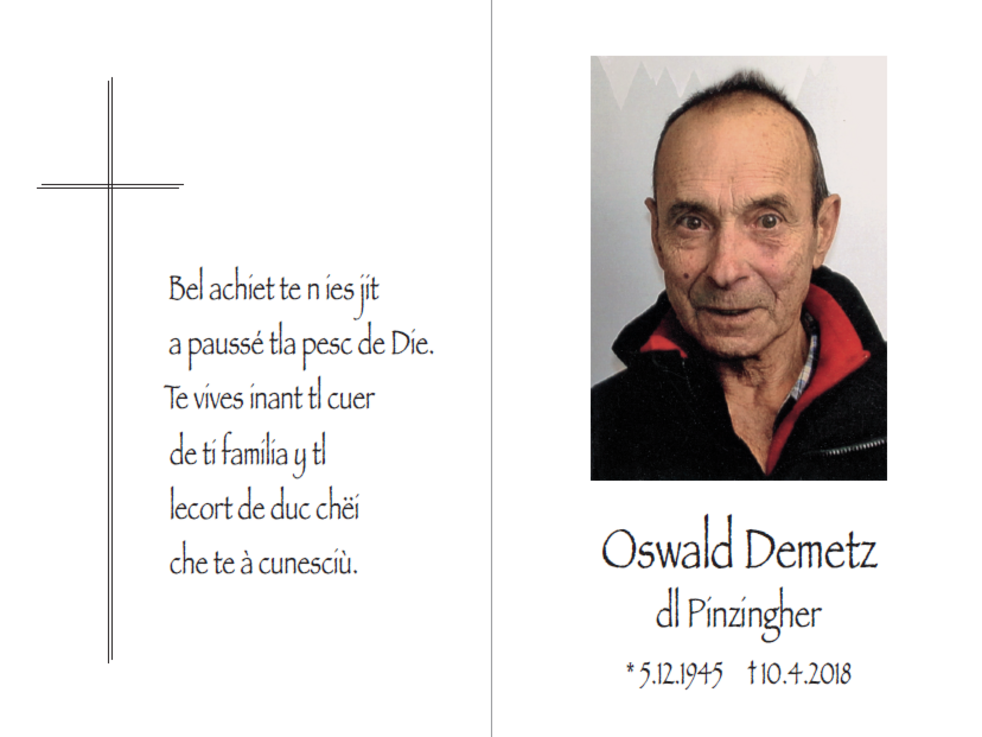 Bel achiet te n ies jit
a paussé tla pesc de Die.
Te vives inant tl cuer
de ti familia y tl
lecort de duc chëi
che te à cunesciù.

Oswald Demetz
dl Pinzingher
* 5.12.1945 † 10.4.2018